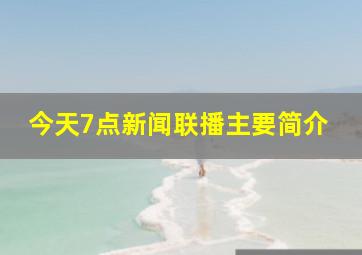 今天7点新闻联播主要简介